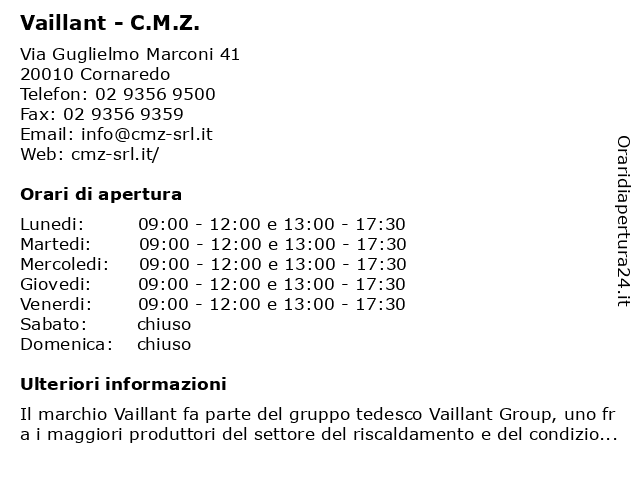 Vaillant - C.M.Z.

Via Guglielmo Marconi 41
20010 Cornaredo
Telefon: 02 9356 9500
Fax: 02 9356 9359
Email: info@cmz-srl.it
Web: cmz-srl.it/

Orari di apertura

| | |
|---|---|
| Lunedi: | 09:00 - 12:00 e 13:00 - 17:30 |
| Martedi: | 09:00 - 12:00 e 13:00 - 17:30 |
| Mercoledi: | 09:00 - 12:00 e 13:00 - 17:30 |
| Giovedi: | 09:00 - 12:00 e 13:00 - 17:30 |
| Venerdi: | 09:00 - 12:00 e 13:00 - 17:30 |
| Sabato: | chiuso |
| Domenica: | chiuso |

Ulteriori informazioni

Il marchio Vaillant fa parte del gruppo tedesco Vaillant Group, uno fr a i maggiori produttori del settore del riscaldamento e del condizio...

Oraridiapertura24.it